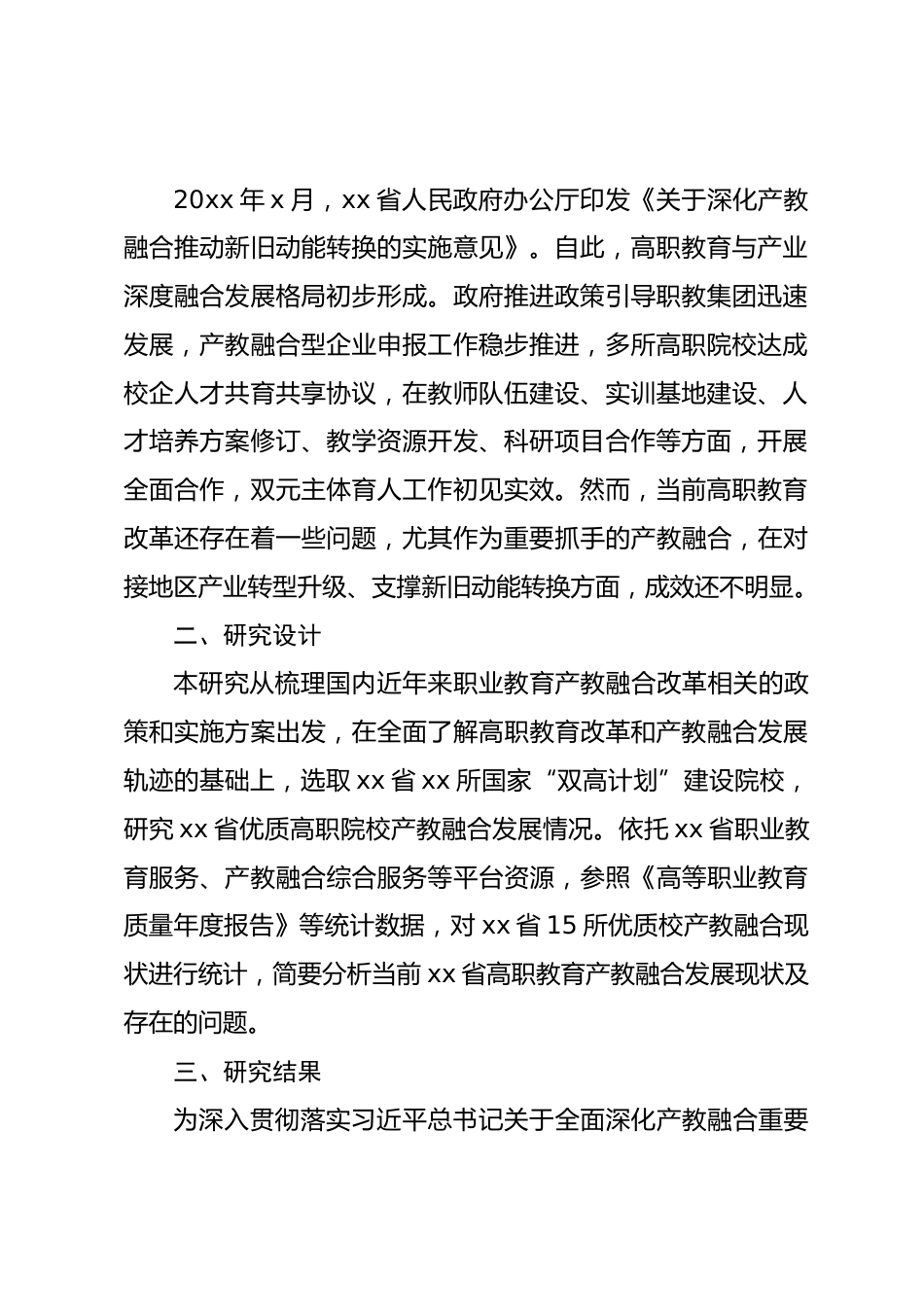 20xx 年 x 月，xx 省人民政府办公厅印发《关于深化产教融合推动新旧动能转换的实施意见》。自此，高职教育与产业深度融合发展格局初步形成。政府推进政策引导职教集团迅速发展，产教融合型企业申报工作稳步推进，多所高职院校达成校企人才共育共享协议，在教师队伍建设、实训基地建设、人才培养方案修订、教学资源开发、科研项目合作等方面，开展全面合作，双元主体育人工作初见实效。然而，当前高职教育改革还存在着一些问题，尤其作为重要抓手的产教融合，在对接地区产业转型升级、支撑新旧动能转换方面，成效还不明显。

二、研究设计

本研究从梳理国内近年来职业教育产教融合改革相关的政策和实施方案出发，在全面了解高职教育改革和产教融合发展轨迹的基础上，选取 xx 省 xx 所国家“双高计划”建设院校，研究 xx 省优质高职院校产教融合发展情况。依托 xx 省职业教育服务、产教融合综合服务等平台资源，参照《高等职业教育质量年度报告》等统计数据，对 xx 省 15 所优质校产教融合现状进行统计，简要分析当前 xx 省高职教育产教融合发展现状及存在的问题。

三、研究结果

为深入贯彻落实习近平总书记关于全面深化产教融合重要